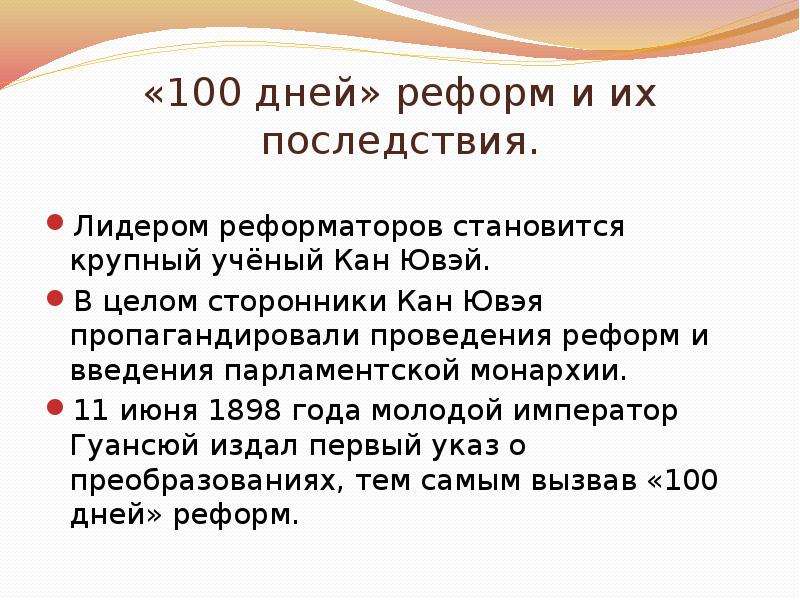 «100 дней» реформ и их последствия.

Лидером реформаторов становится крупный учёный Кан Ювэй.

В целом сторонники Кан Ювэя пропагандировали проведения реформ и введения парламентской монархии.

11 июня 1898 года молодой император Гуансюй издал первый указ о преобразованиях, тем самым вызвав «100 дней» реформ.